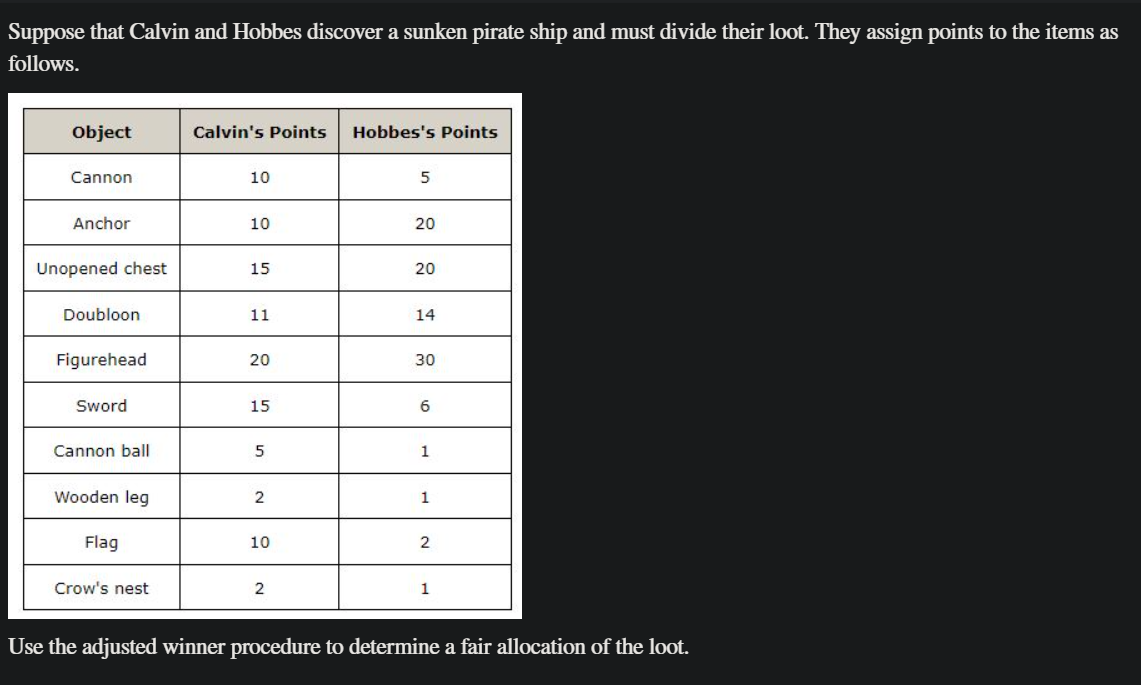 Suppose that Calvin and Hobbes discover a sunken pirate ship and must divide their loot. They assign points to the items as follows.

| Object | Calvin's Points | Hobbes's Points |
|---|---|---|
| Cannon | 10 | 5 |
| Anchor | 10 | 20 |
| Unopened chest | 15 | 20 |
| Doubloon | 11 | 14 |
| Figurehead | 20 | 30 |
| Sword | 15 | 6 |
| Cannon ball | 5 | 1 |
| Wooden leg | 2 | 1 |
| Flag | 10 | 2 |
| Crow's nest | 2 | 1 |

Use the adjusted winner procedure to determine a fair allocation of the loot.